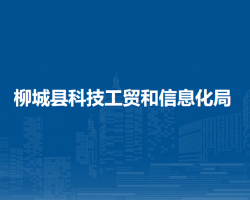 柳城县科技工贸和信息化局